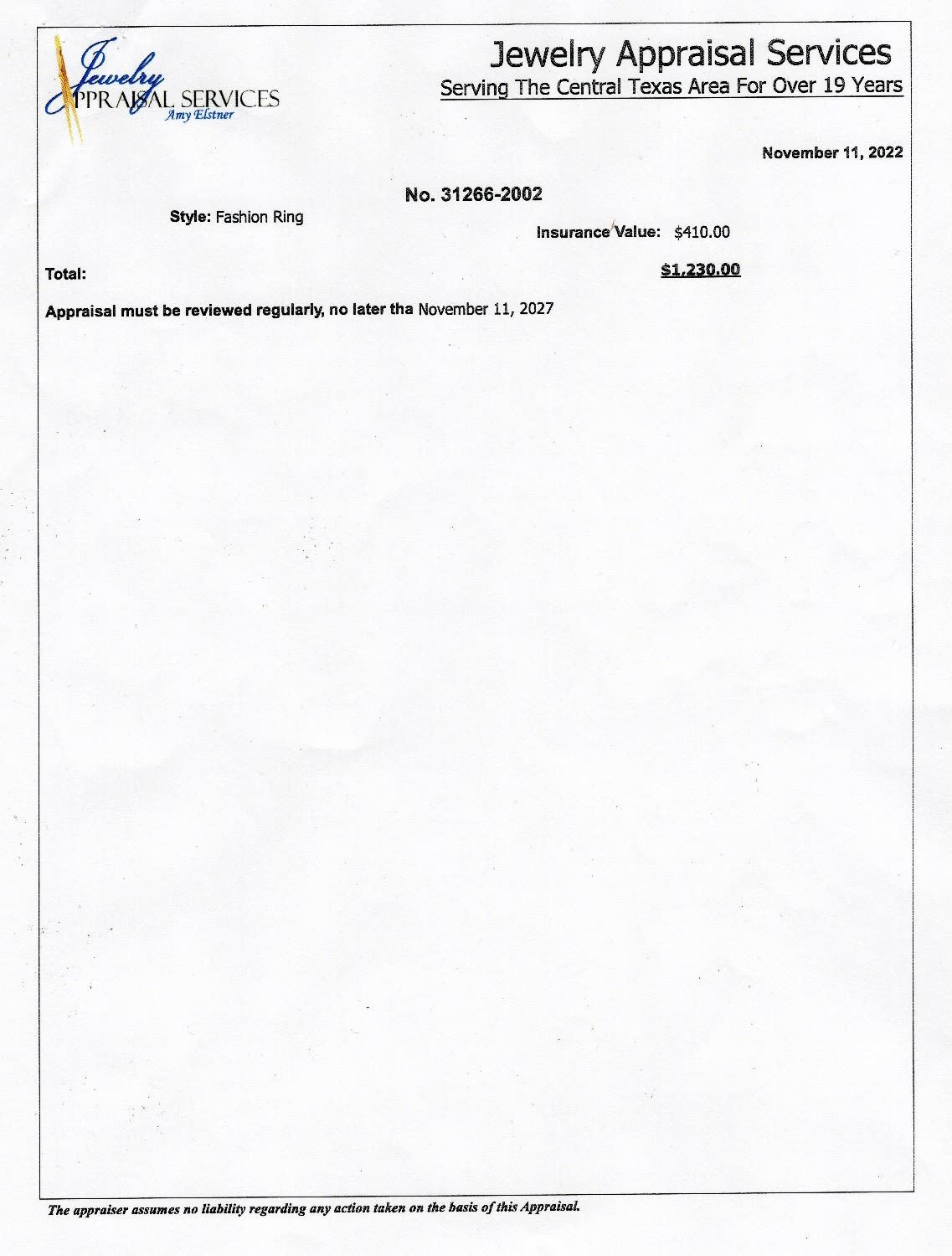 Jewelry
APPRAISAL SERVICES
Amy Elstner

Jewelry Appraisal Services
Serving The Central Texas Area For Over 19 Years

November 11, 2022

No. 31266-2002

Style: Fashion Ring

Insurance Value: $410.00

Total: $1,230.00

Appraisal must be reviewed regularly, no later tha November 11, 2027

The appraiser assumes no liability regarding any action taken on the basis of this Appraisal.